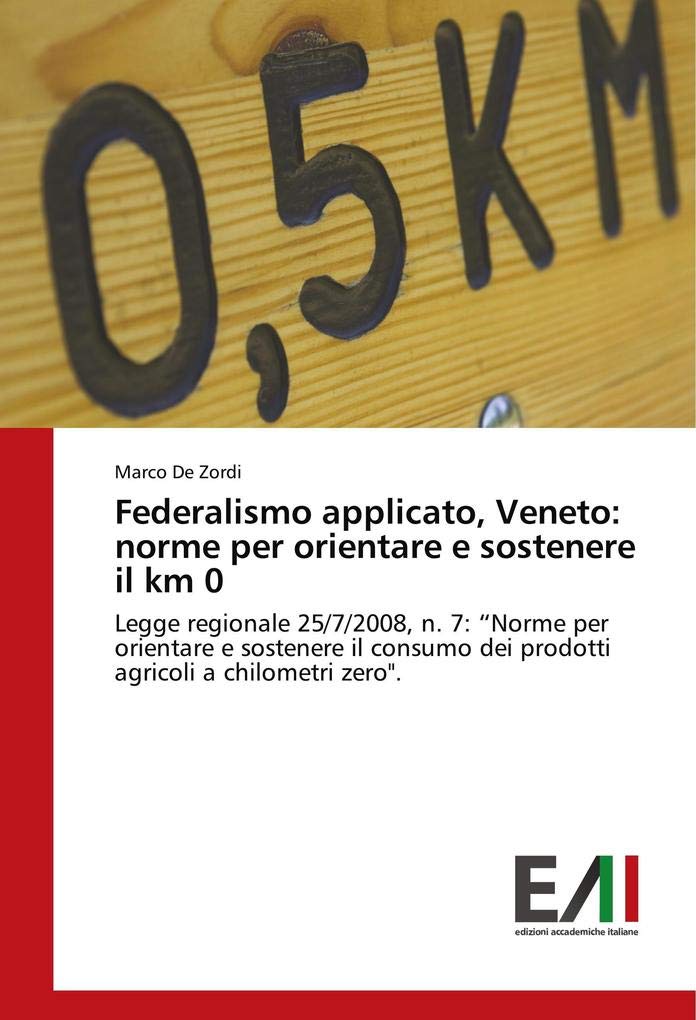 0,5KM

Marco De Zordi

Federalismo applicato, Veneto: norme per orientare e sostenere il km 0

Legge regionale 25/7/2008, n. 7: “Norme per orientare e sostenere il consumo dei prodotti agricoli a chilometri zero".

EAI
edizioni accademiche italiane